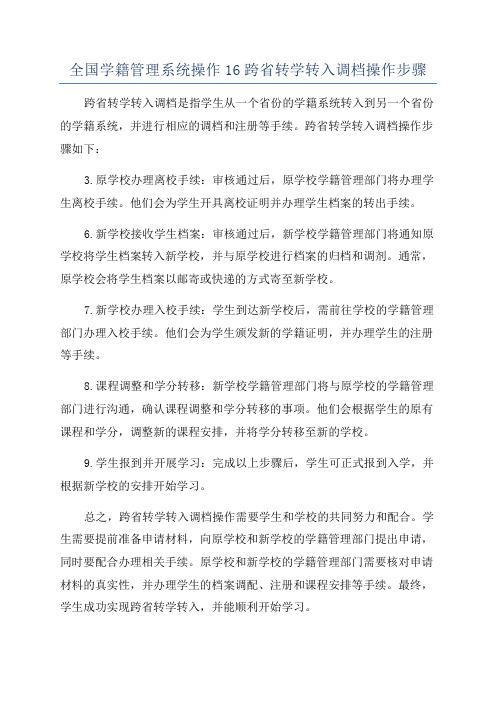 全国学籍管理系统操作16跨省转学转入调档操作步骤

跨省转学转入调档是指学生从一个省份的学籍系统转入到另一个省份的学籍系统，并进行相应的调档和注册等手续。跨省转学转入调档操作步骤如下：

3.原学校办理离校手续：审核通过后，原学校学籍管理部门将办理学生离校手续。他们会为学生开具离校证明并办理学生档案的转出手续。

6.新学校接收学生档案：审核通过后，新学校学籍管理部门将通知原学校将学生档案转入新学校，并与原学校进行档案的归档和调剂。通常，原学校会将学生档案以邮寄或快递的方式寄至新学校。

7.新学校办理入校手续：学生到达新学校后，需前往学校的学籍管理部门办理入校手续。他们会为学生颁发新的学籍证明，并办理学生的注册等手续。

8.课程调整和学分转移：新学校学籍管理部门将与原学校的学籍管理部门进行沟通，确认课程调整和学分转移的事项。他们会根据学生的原有课程和学分，调整新的课程安排，并将学分转移至新的学校。

9.学生报到并开展学习：完成以上步骤后，学生可正式报到入学，并根据新学校的安排开始学习。

总之，跨省转学转入调档操作需要学生和学校的共同努力和配合。学生需要提前准备申请材料，向原学校和新学校的学籍管理部门提出申请，同时要配合办理相关手续。原学校和新学校的学籍管理部门需要核对申请材料的真实性，并办理学生的档案调配、注册和课程安排等手续。最终，学生成功实现跨省转学转入，并能顺利开始学习。